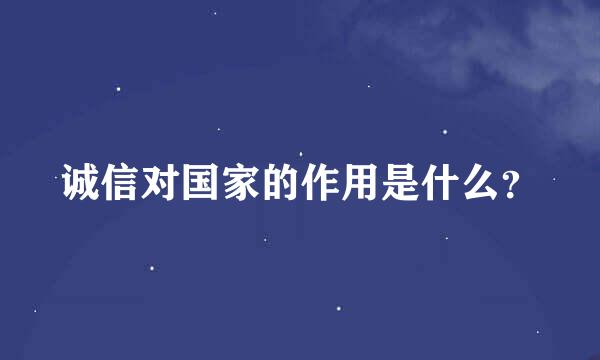 诚信对国家的作用是什么?